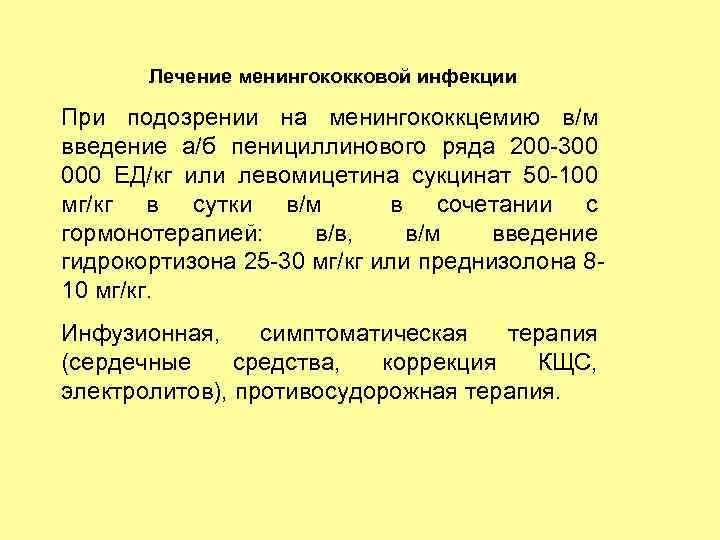 Лечение менингококковой инфекции

При подозрении на менингококкцемию в/м введение а/б пенициллинового ряда 200-300 000 ЕД/кг или левомицетина сукцинат 50-100 мг/кг в сутки в/м в сочетании с гормонотерапией: в/в, в/м введение гидрокортизона 25-30 мг/кг или преднизолона 8-10 мг/кг.

Инфузионная, симптоматическая терапия (сердечные средства, коррекция КЩС, электролитов), противосудорожная терапия.